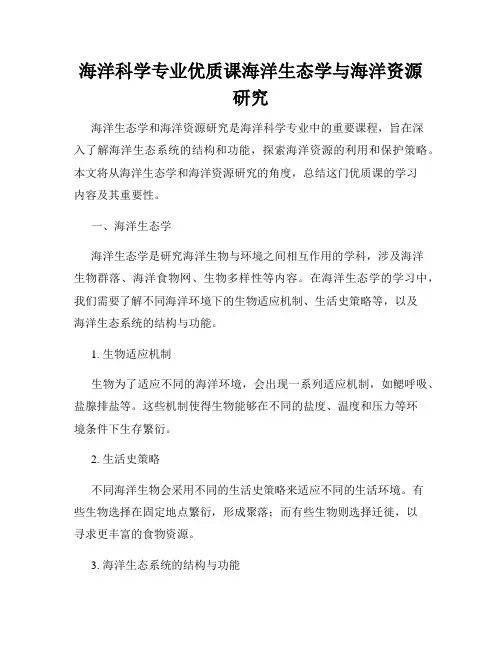 海洋科学专业优质课海洋生态学与海洋资源研究

海洋生态学和海洋资源研究是海洋科学专业中的重要课程，旨在深入了解海洋生态系统的结构和功能，探索海洋资源的利用和保护策略。本文将从海洋生态学和海洋资源研究的角度，总结这门优质课的学习内容及其重要性。

一、海洋生态学

海洋生态学是研究海洋生物与环境之间相互作用的学科，涉及海洋生物群落、海洋食物网、生物多样性等内容。在海洋生态学的学习中，我们需要了解不同海洋环境下的生物适应机制、生活史策略等，以及海洋生态系统的结构与功能。

1. 生物适应机制

生物为了适应不同的海洋环境，会出现一系列适应机制，如鳃呼吸、盐腺排盐等。这些机制使得生物能够在不同的盐度、温度和压力等环境条件下生存繁衍。

2. 生活史策略

不同海洋生物会采用不同的生活史策略来适应不同的生活环境。有些生物选择在固定地点繁衍，形成聚落；而有些生物则选择迁徙，以寻求更丰富的食物资源。

3. 海洋生态系统的结构与功能